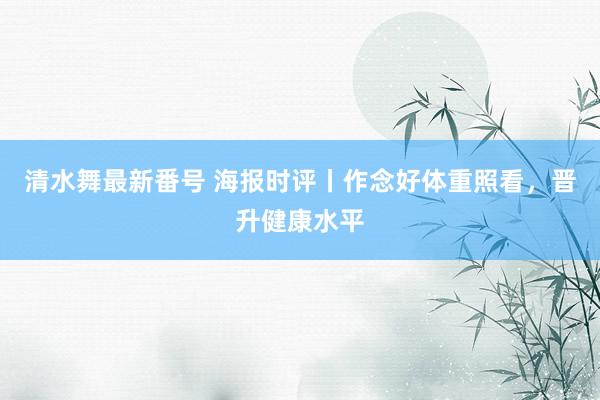 清水舞最新番号 海报时评丨作念好体重照看，晋升健康水平